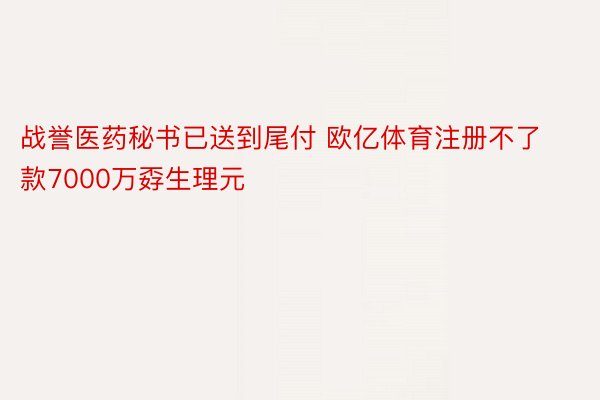 战誉医药秘书已送到尾付 欧亿体育注册不了款7000万孬生理元